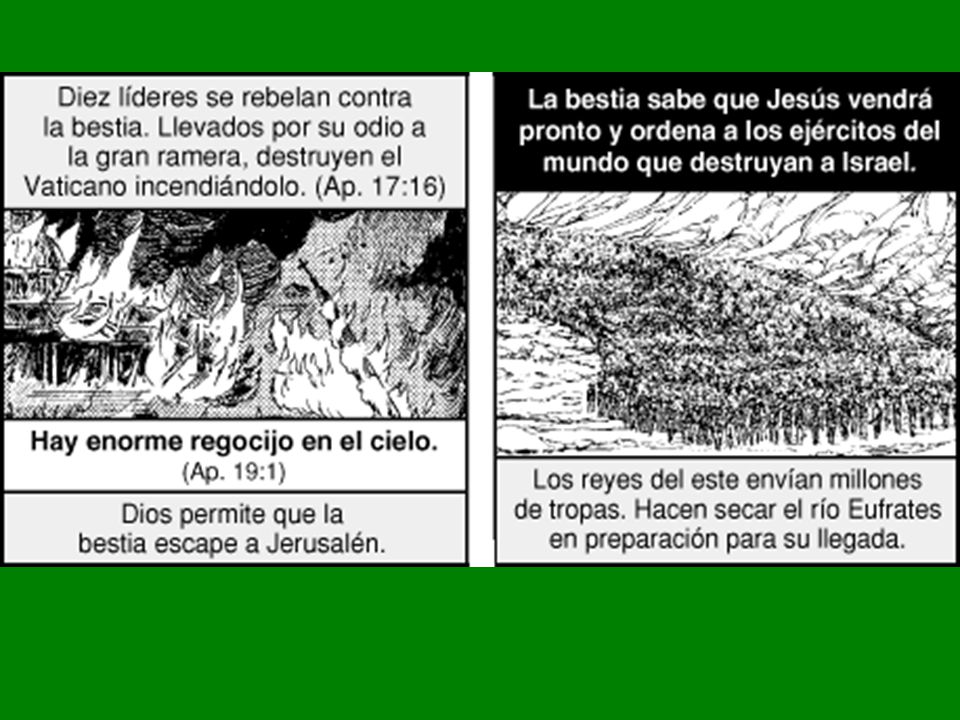 Diez líderes se rebelan contra la bestia. Llevados por su odio a la gran ramera, destruyen el Vaticano incendiándolo. (Ap. 17:16)

Hay enorme regocijo en el cielo. (Ap. 19:1)

Dios permite que la bestia escape a Jerusalén.

La bestia sabe que Jesús vendrá pronto y ordena a los ejércitos del mundo que destruyan a Israel.

Los reyes del este envían millones de tropas. Hacen secar el río Eufrates en preparación para su llegada.